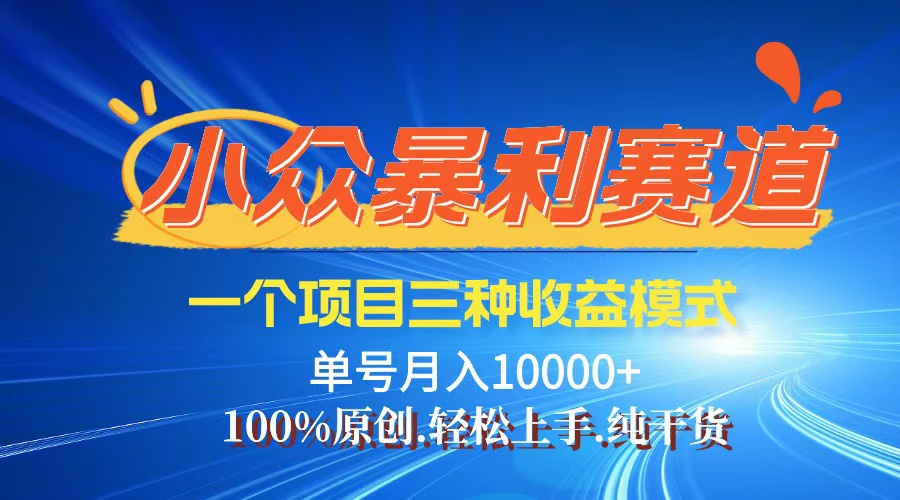 小众暴利赛道

一个项目三种收益模式

单号月入10000+

100%原创.轻松上手.纯干货